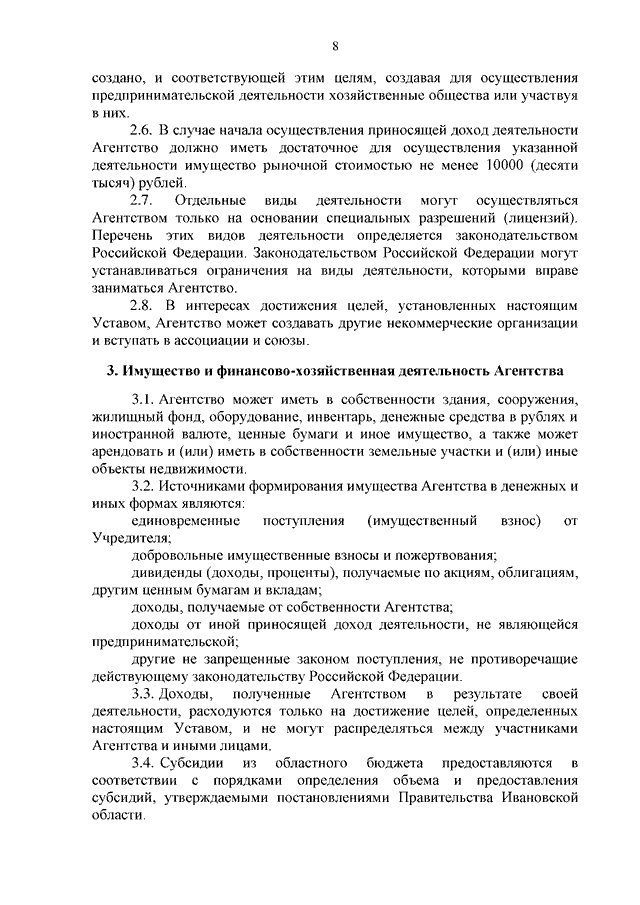 8

создано, и соответствующей этим целям, создавая для осуществления предпринимательской деятельности хозяйственные общества или участвуя в них.

2.6. В случае начала осуществления приносящей доход деятельности Агентство должно иметь достаточное для осуществления указанной деятельности имущество рыночной стоимостью не менее 10000 (десяти тысяч) рублей.

2.7. Отдельные виды деятельности могут осуществляться Агентством только на основании специальных разрешений (лицензий). Перечень этих видов деятельности определяется законодательством Российской Федерации. Законодательством Российской Федерации могут устанавливаться ограничения на виды деятельности, которыми вправе заниматься Агентство.

2.8. В интересах достижения целей, установленных настоящим Уставом, Агентство может создавать другие некоммерческие организации и вступать в ассоциации и союзы.

3. Имущество и финансово-хозяйственная деятельность Агентства

3.1. Агентство может иметь в собственности здания, сооружения, жилищный фонд, оборудование, инвентарь, денежные средства в рублях и иностранной валюте, ценные бумаги и иное имущество, а также может арендовать и (или) иметь в собственности земельные участки и (или) иные объекты недвижимости.

3.2. Источниками формирования имущества Агентства в денежных и иных формах являются:

единовременные поступления (имущественный взнос) от Учредителя;

добровольные имущественные взносы и пожертвования;

дивиденды (доходы, проценты), получаемые по акциям, облигациям, другим ценным бумагам и вкладам;

доходы, получаемые от собственности Агентства;

доходы от иной приносящей доход деятельности, не являющейся предпринимательской;

другие не запрещенные законом поступления, не противоречащие действующему законодательству Российской Федерации.

3.3. Доходы, полученные Агентством в результате своей деятельности, расходуются только на достижение целей, определенных настоящим Уставом, и не могут распределяться между участниками Агентства и иными лицами.

3.4. Субсидии из областного бюджета предоставляются в соответствии с порядками определения объема и предоставления субсидий, утверждаемыми постановлениями Правительства Ивановской области.